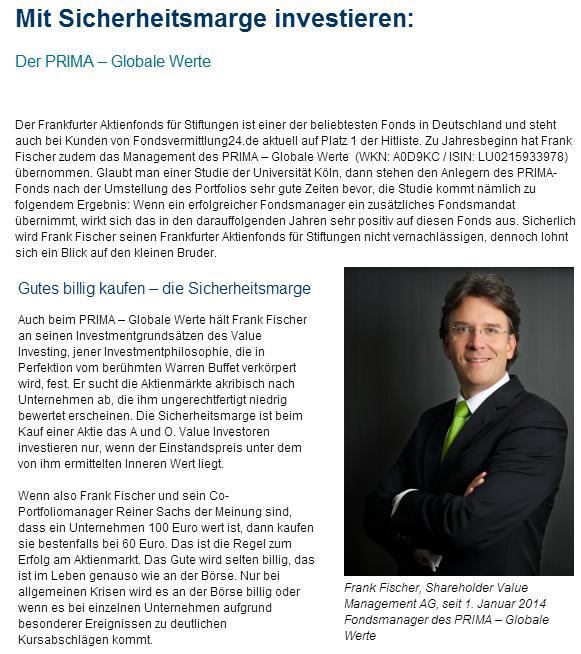 Mit Sicherheitsmarge investieren:

Der PRIMA – Globale Werte

Der Frankfurter Aktienfonds für Stiftungen ist einer der beliebtesten Fonds in Deutschland und steht auch bei Kunden von Fondsvermittlung24.de aktuell auf Platz 1 der Hitliste. Zu Jahresbeginn hat Frank Fischer zudem das Management des PRIMA – Globale Werte (WKN: A0D9KC / ISIN: LU0215933978) übernommen. Glaubt man einer Studie der Universität Köln, dann stehen den Anlegern des PRIMA-Fonds nach der Umstellung des Portfolios sehr gute Zeiten bevor, die Studie kommt nämlich zu folgendem Ergebnis: Wenn ein erfolgreicher Fondsmanager ein zusätzliches Fondsmandat übernimmt, wirkt sich das in den darauffolgenden Jahren sehr positiv auf diesen Fonds aus. Sicherlich wird Frank Fischer seinen Frankfurter Aktienfonds für Stiftungen nicht vernachlässigen, dennoch lohnt sich ein Blick auf den kleinen Bruder.

Gutes billig kaufen – die Sicherheitsmarge

Auch beim PRIMA – Globale Werte hält Frank Fischer an seinen Investmentgrundsätzen des Value Investing, jener Investmentphilosophie, die in Perfektion vom berühmten Warren Buffet verkörpert wird, fest. Er sucht die Aktienmärkte akribisch nach Unternehmen ab, die ihm ungerechtfertigt niedrig bewertet erscheinen. Die Sicherheitsmarge ist beim Kauf einer Aktie das A und O. Value Investoren investieren nur, wenn der Einstandspreis unter dem von ihm ermittelten Inneren Wert liegt.

Wenn also Frank Fischer und sein Co-Portfoliomanager Reiner Sachs der Meinung sind, dass ein Unternehmen 100 Euro wert ist, dann kaufen sie bestenfalls bei 60 Euro. Das ist die Regel zum Erfolg am Aktienmarkt. Das Gute wird selten billig, das ist im Leben genauso wie an der Börse. Nur bei allgemeinen Krisen wird es an der Börse billig oder wenn es bei einzelnen Unternehmen aufgrund besonderer Ereignissen zu deutlichen Kursabschlägen kommt.

Frank Fischer, Shareholder Value Management AG, seit 1. Januar 2014 Fondsmanager des PRIMA – Globale Werte